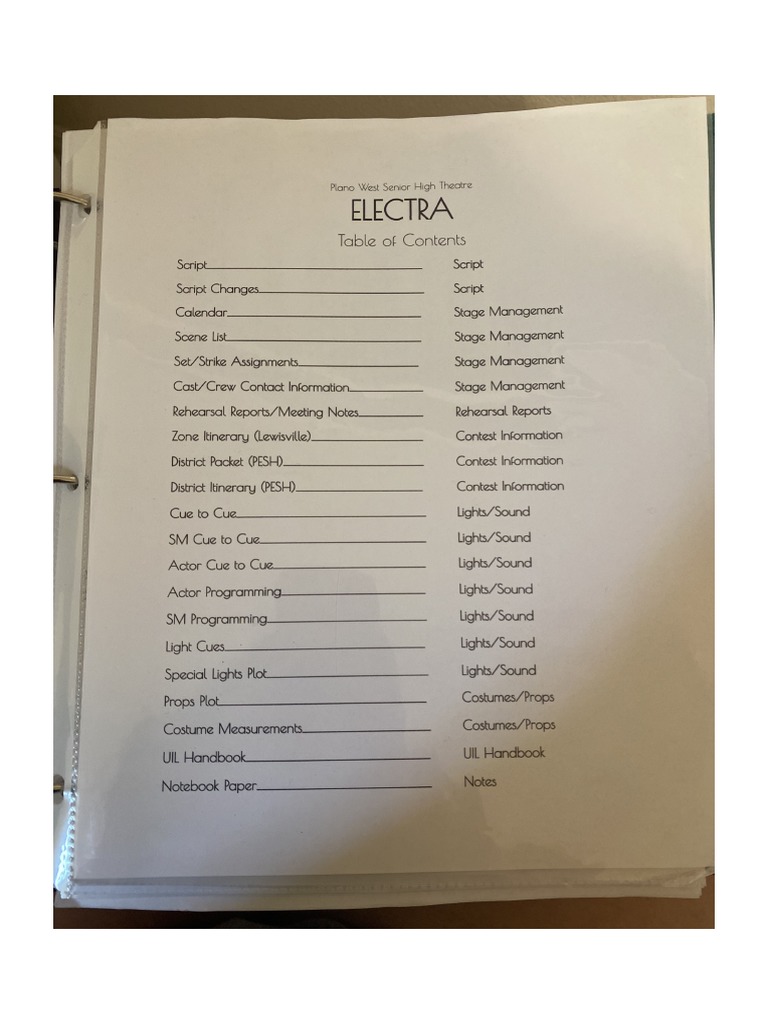 Plano West Senior High Theatre

ELECTRA

Table of Contents

| | |
|---|---|
| Script | Script |
| Script Changes | Script |
| Calendar | Stage Management |
| Scene List | Stage Management |
| Set/Strike Assignments | Stage Management |
| Cast/Crew Contact Information | Stage Management |
| Rehearsal Reports/Meeting Notes | Rehearsal Reports |
| Zone Itinerary (Lewisville) | Contest Information |
| District Packet (PESH) | Contest Information |
| District Itinerary (PESH) | Contest Information |
| Cue to Cue | Lights/Sound |
| SM Cue to Cue | Lights/Sound |
| Actor Cue to Cue | Lights/Sound |
| Actor Programming | Lights/Sound |
| SM Programming | Lights/Sound |
| Light Cues | Lights/Sound |
| Special Lights Plot | Lights/Sound |
| Props Plot | Costumes/Props |
| Costume Measurements | Costumes/Props |
| UIL Handbook | UIL Handbook |
| Notebook Paper | Notes |